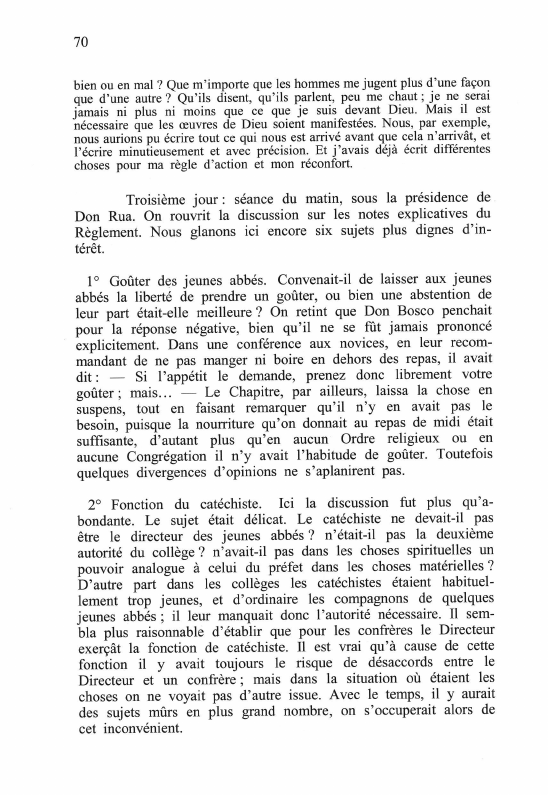 70

bien ou en mal ? Que m'importe que les hommes me jugent plus d'une façon que d'une autre ? Qu'ils disent, qu'ils parlent, peu me chaut ; je ne serai jamais ni plus ni moins que ce que je suis devant Dieu. Mais il est nécessaire que les œuvres de Dieu soient manifestées. Nous, par exemple, nous aurions pu écrire tout ce qui nous est arrivé avant que cela n'arrivât, et l'écrire minutieusement et avec précision. Et j'avais déjà écrit différentes choses pour ma règle d'action et mon réconfort.

Troisième jour : séance du matin, sous la présidence de Don Rua. On rouvrit la discussion sur les notes explicatives du Règlement. Nous glanons ici encore six sujets plus dignes d'intérêt.

1° Goûter des jeunes abbés. Convenait-il de laisser aux jeunes abbés la liberté de prendre un goûter, ou bien une abstention de leur part était-elle meilleure ? On retint que Don Bosco penchait pour la réponse négative, bien qu'il ne se fût jamais prononcé explicitement. Dans une conférence aux novices, en leur recommandant de ne pas manger ni boire en dehors des repas, il avait dit : — Si l'appétit le demande, prenez donc librement votre goûter ; mais... — Le Chapitre, par ailleurs, laissa la chose en suspens, tout en faisant remarquer qu'il n'y en avait pas le besoin, puisque la nourriture qu'on donnait au repas de midi était suffisante, d'autant plus qu'en aucun Ordre religieux ou en aucune Congrégation il n'y avait l'habitude de goûter. Toutefois quelques divergences d'opinions ne s'aplanirent pas.

2° Fonction du catéchiste. Ici la discussion fut plus qu'abondante. Le sujet était délicat. Le catéchiste ne devait-il pas être le directeur des jeunes abbés ? n'était-il pas la deuxième autorité du collège ? n'avait-il pas dans les choses spirituelles un pouvoir analogue à celui du préfet dans les choses matérielles ? D'autre part dans les collèges les catéchistes étaient habituellement trop jeunes, et d'ordinaire les compagnons de quelques jeunes abbés ; il leur manquait donc l'autorité nécessaire. Il sembla plus raisonnable d'établir que pour les confrères le Directeur exerçât la fonction de catéchiste. Il est vrai qu'à cause de cette fonction il y avait toujours le risque de désaccords entre le Directeur et un confrère ; mais dans la situation où étaient les choses on ne voyait pas d'autre issue. Avec le temps, il y aurait des sujets mûrs en plus grand nombre, on s'occuperait alors de cet inconvénient.